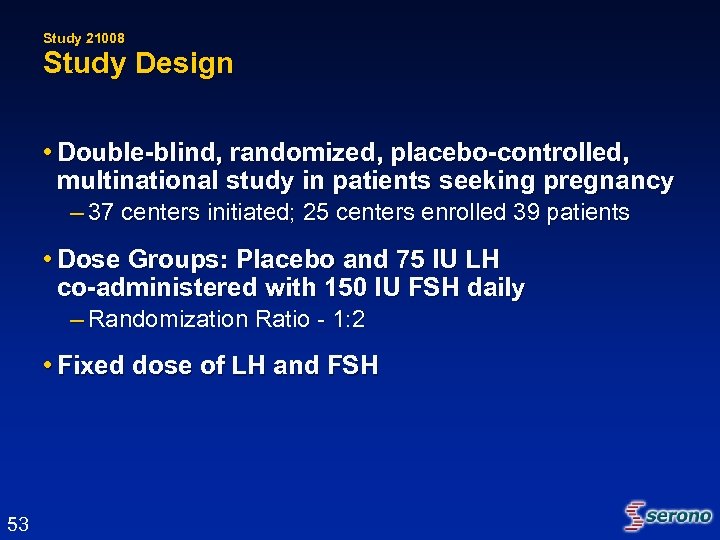 Study 21008
Study Design

• Double-blind, randomized, placebo-controlled, multinational study in patients seeking pregnancy
– 37 centers initiated; 25 centers enrolled 39 patients

• Dose Groups: Placebo and 75 IU LH co-administered with 150 IU FSH daily
– Randomization Ratio - 1:2

• Fixed dose of LH and FSH

53

serono